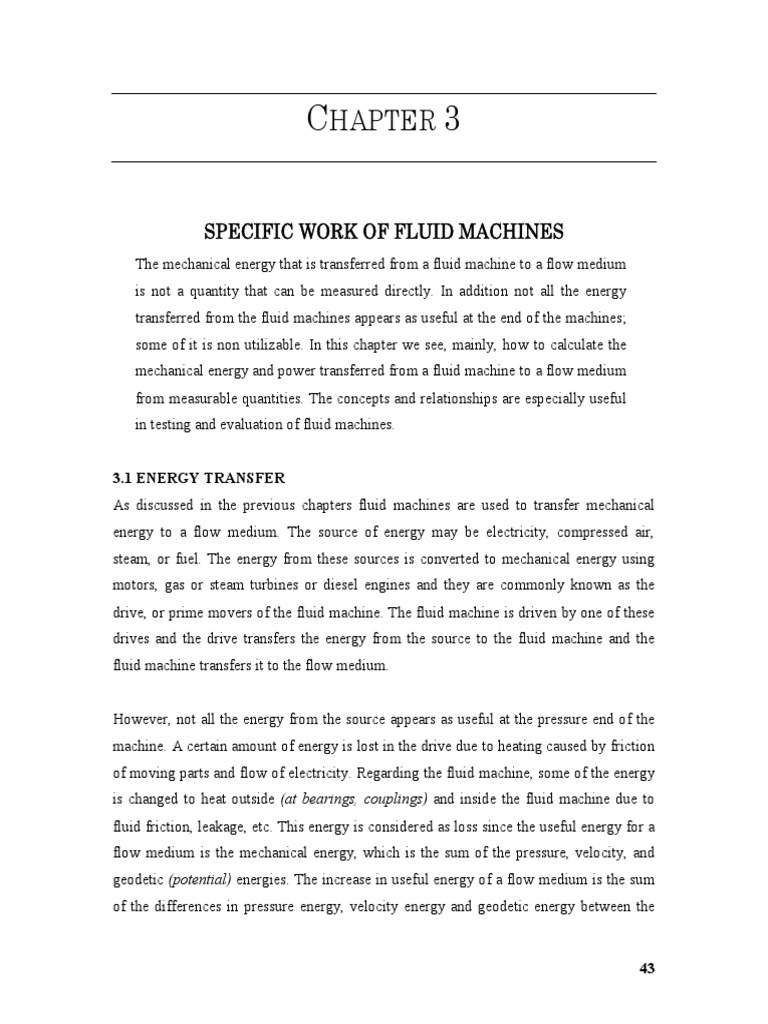 CHAPTER 3

SPECIFIC WORK OF FLUID MACHINES

The mechanical energy that is transferred from a fluid machine to a flow medium is not a quantity that can be measured directly. In addition not all the energy transferred from the fluid machines appears as useful at the end of the machines; some of it is non utilizable. In this chapter we see, mainly, how to calculate the mechanical energy and power transferred from a fluid machine to a flow medium from measurable quantities. The concepts and relationships are especially useful in testing and evaluation of fluid machines.

3.1 ENERGY TRANSFER

As discussed in the previous chapters fluid machines are used to transfer mechanical energy to a flow medium. The source of energy may be electricity, compressed air, steam, or fuel. The energy from these sources is converted to mechanical energy using motors, gas or steam turbines or diesel engines and they are commonly known as the drive, or prime movers of the fluid machine. The fluid machine is driven by one of these drives and the drive transfers the energy from the source to the fluid machine and the fluid machine transfers it to the flow medium.

However, not all the energy from the source appears as useful at the pressure end of the machine. A certain amount of energy is lost in the drive due to heating caused by friction of moving parts and flow of electricity. Regarding the fluid machine, some of the energy is changed to heat outside (at bearings, couplings) and inside the fluid machine due to fluid friction, leakage, etc. This energy is considered as loss since the useful energy for a flow medium is the mechanical energy, which is the sum of the pressure, velocity, and geodetic (potential) energies. The increase in useful energy of a flow medium is the sum of the differences in pressure energy, velocity energy and geodetic energy between the

43